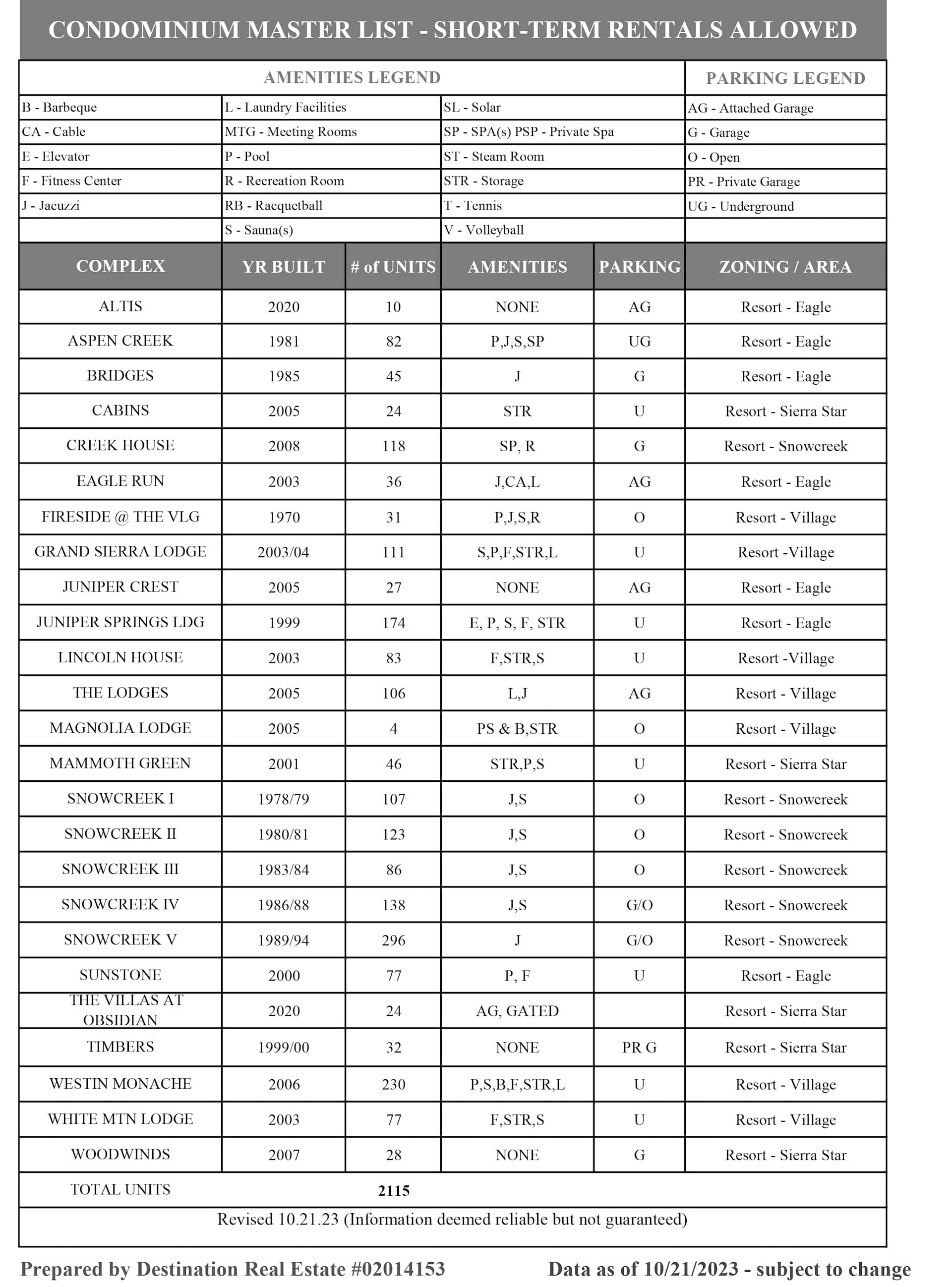 CONDOMINIUM MASTER LIST - SHORT-TERM RENTALS ALLOWED

| AMENITIES LEGEND | | | PARKING LEGEND |
|---|---|---|---|
| B - Barbeque | L - Laundry Facilities | SL - Solar | AG - Attached Garage |
| CA - Cable | MTG - Meeting Rooms | SP - SPA(s) PSP - Private Spa | G - Garage |
| E - Elevator | P - Pool | ST - Steam Room | O - Open |
| F - Fitness Center | R - Recreation Room | STR - Storage | PR - Private Garage |
| J - Jacuzzi | RB - Racquetball | T - Tennis | UG - Underground |
| | S - Sauna(s) | V - Volleyball | |

| COMPLEX | YR BUILT | # of UNITS | AMENITIES | PARKING | ZONING / AREA |
|---|---|---|---|---|---|
| ALTIS | 2020 | 10 | NONE | AG | Resort - Eagle |
| ASPEN CREEK | 1981 | 82 | P,J,S,SP | UG | Resort - Eagle |
| BRIDGES | 1985 | 45 | J | G | Resort - Eagle |
| CABINS | 2005 | 24 | STR | U | Resort - Sierra Star |
| CREEK HOUSE | 2008 | 118 | SP, R | G | Resort - Snowcreek |
| EAGLE RUN | 2003 | 36 | J,CA,L | AG | Resort - Eagle |
| FIRESIDE @ THE VLG | 1970 | 31 | P,J,S,R | O | Resort - Village |
| GRAND SIERRA LODGE | 2003/04 | 111 | S,P,F,STR,L | U | Resort -Village |
| JUNIPER CREST | 2005 | 27 | NONE | AG | Resort - Eagle |
| JUNIPER SPRINGS LDG | 1999 | 174 | E, P, S, F, STR | U | Resort - Eagle |
| LINCOLN HOUSE | 2003 | 83 | F,STR,S | U | Resort -Village |
| THE LODGES | 2005 | 106 | L,J | AG | Resort - Village |
| MAGNOLIA LODGE | 2005 | 4 | PS & B,STR | O | Resort - Village |
| MAMMOTH GREEN | 2001 | 46 | STR,P,S | U | Resort - Sierra Star |
| SNOWCREEK I | 1978/79 | 107 | J,S | O | Resort - Snowcreek |
| SNOWCREEK II | 1980/81 | 123 | J,S | O | Resort - Snowcreek |
| SNOWCREEK III | 1983/84 | 86 | J,S | O | Resort - Snowcreek |
| SNOWCREEK IV | 1986/88 | 138 | J,S | G/O | Resort - Snowcreek |
| SNOWCREEK V | 1989/94 | 296 | J | G/O | Resort - Snowcreek |
| SUNSTONE | 2000 | 77 | P, F | U | Resort - Eagle |
| THE VILLAS AT OBSIDIAN | 2020 | 24 | AG, GATED | | Resort - Sierra Star |
| TIMBERS | 1999/00 | 32 | NONE | PR G | Resort - Sierra Star |
| WESTIN MONACHE | 2006 | 230 | P,S,B,F,STR,L | U | Resort - Village |
| WHITE MTN LODGE | 2003 | 77 | F,STR,S | U | Resort - Village |
| WOODWINDS | 2007 | 28 | NONE | G | Resort - Sierra Star |
| TOTAL UNITS | | 2115 | | | |

Revised 10.21.23 (Information deemed reliable but not guaranteed)

Prepared by Destination Real Estate #02014153 Data as of 10/21/2023 - subject to change